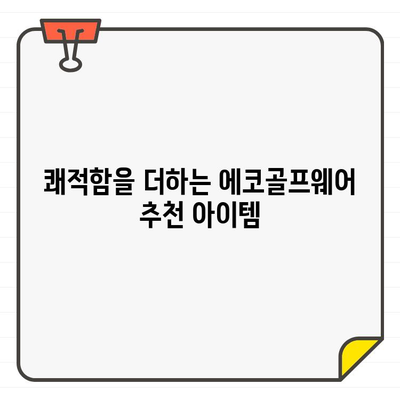 쾌적함을 더하는 에코골프웨어 추천 아이템